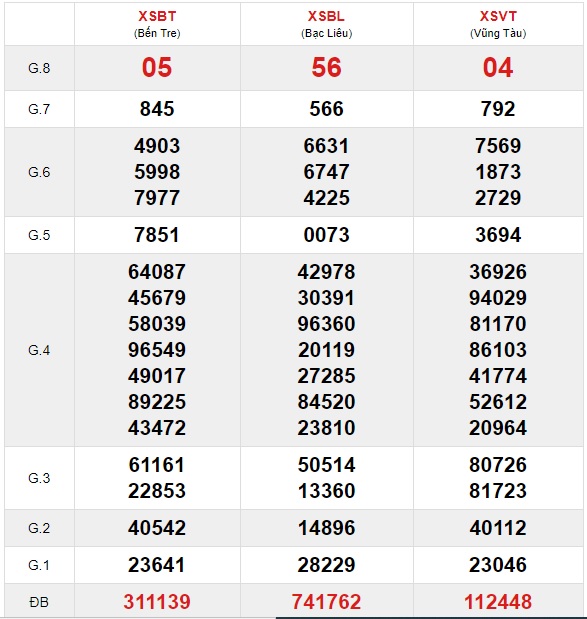 |  | XSBT (Bến Tre) | XSBL (Bạc Liêu) | XSVT (Vũng Tàu) |
|---|---|---|---|
| G.8 | 05 | 56 | 04 |
| G.7 | 845 | 566 | 792 |
| G.6 | 4903 5998 7977 | 6631 6747 4225 | 7569 1873 2729 |
| G.5 | 7851 | 0073 | 3694 |
| G.4 | 64087 45679 58039 96549 49017 89225 43472 | 42978 30391 96360 20119 27285 84520 23810 | 36926 94029 81170 86103 41774 52612 20964 |
| G.3 | 61161 22853 | 50514 13360 | 80726 81723 |
| G.2 | 40542 | 14896 | 40112 |
| G.1 | 23641 | 28229 | 23046 |
| ĐB | 311139 | 741762 | 112448 |